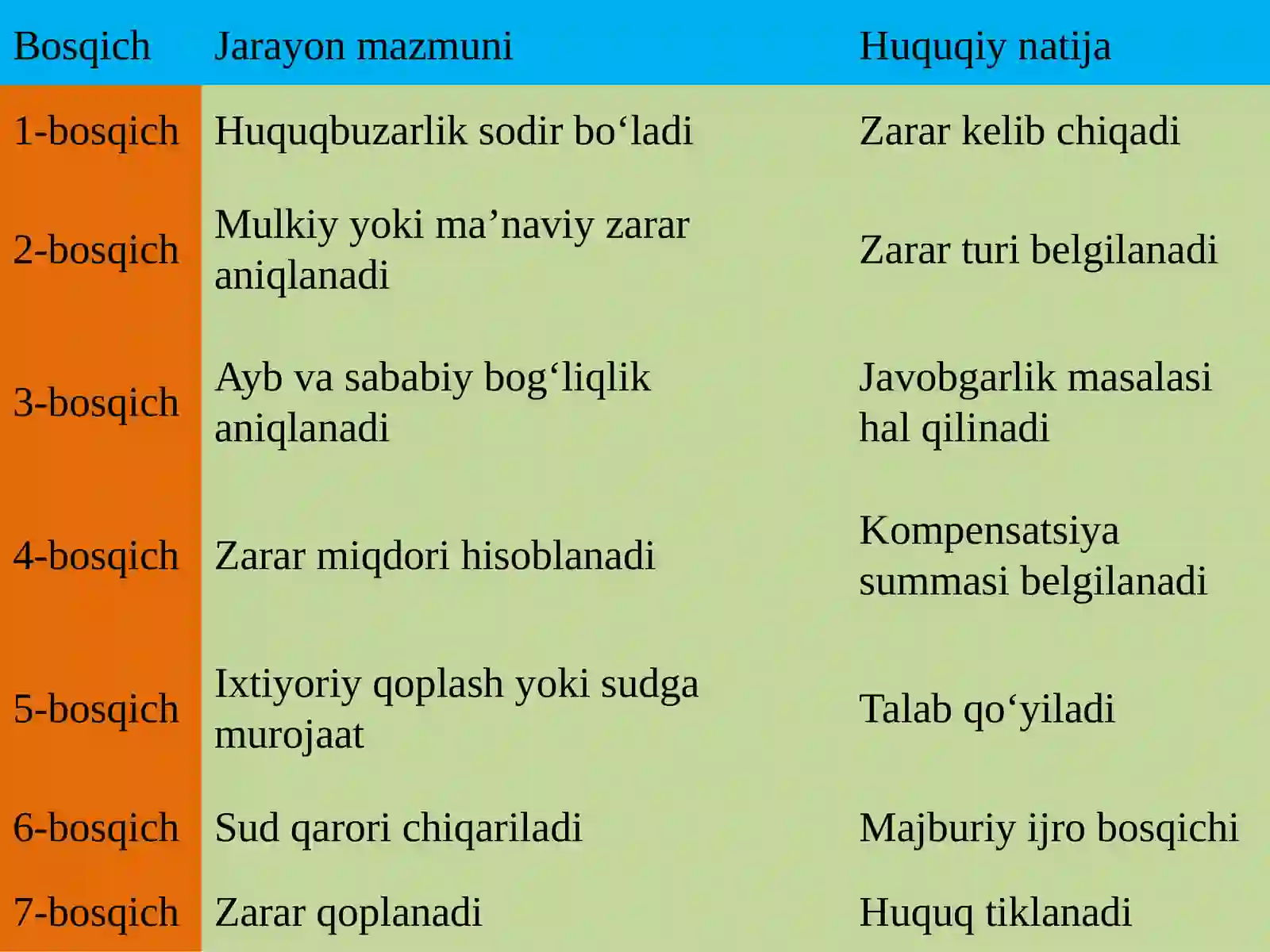 | Bosqich | Jarayon mazmuni | Huquqiy natija |
|---|---|---|
| 1-bosqich | Huquqbuzarlik sodir bo‘ladi | Zarar kelib chiqadi |
| 2-bosqich | Mulkiy yoki ma’naviy zarar aniqlanadi | Zarar turi belgilanadi |
| 3-bosqich | Ayb va sababiy bog‘liqlik aniqlanadi | Javobgarlik masalasi hal qilinadi |
| 4-bosqich | Zarar miqdori hisoblanadi | Kompensatsiya summasi belgilanadi |
| 5-bosqich | Ixtiyoriy qoplash yoki sudga murojaat | Talab qo‘yiladi |
| 6-bosqich | Sud qarori chiqariladi | Majburiy ijro bosqichi |
| 7-bosqich | Zarar qoplanadi | Huquq tiklanadi |